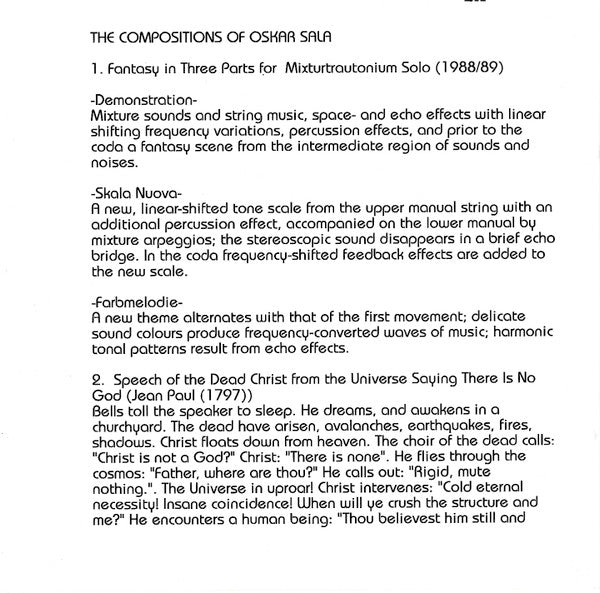 THE COMPOSITIONS OF OSKAR SALA

1. Fantasy in Three Parts for Mixturtrautonium Solo (1988/89)

-Demonstration-
Mixture sounds and string music, space- and echo effects with linear shifting frequency variations, percussion effects, and prior to the coda a fantasy scene from the intermediate region of sounds and noises.

-Skala Nuova-
A new, linear-shifted tone scale from the upper manual string with an additional percussion effect, accompanied on the lower manual by mixture arpeggios; the stereoscopic sound disappears in a brief echo bridge. In the coda frequency-shifted feedback effects are added to the new scale.

-Farbmelodie-
A new theme alternates with that of the first movement; delicate sound colours produce frequency-converted waves of music; harmonic tonal patterns result from echo effects.

2. Speech of the Dead Christ from the Universe Saying There Is No God (Jean Paul (1797))
Bells toll the speaker to sleep. He dreams, and awakens in a churchyard. The dead have arisen, avalanches, earthquakes, fires, shadows. Christ floats down from heaven. The choir of the dead calls: "Christ is not a God?" Christ: "There is none". He flies through the cosmos: "Father, where are thou?" He calls out: "Rigid, mute nothing.". The Universe in uproar! Christ intervenes: "Cold eternal necessity! Insane coincidence! When will ye crush the structure and me?" He encounters a human being: "Thou believest him still and